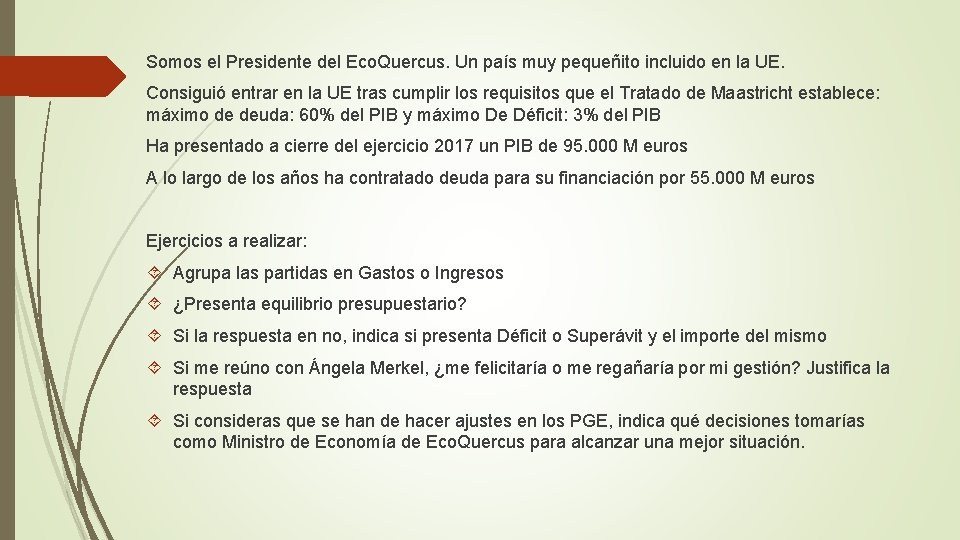 Somos el Presidente del EcoQuercus. Un país muy pequeñito incluido en la UE.

Consiguió entrar en la UE tras cumplir los requisitos que el Tratado de Maastricht establece: máximo de deuda: 60% del PIB y máximo De Déficit: 3% del PIB

Ha presentado a cierre del ejercicio 2017 un PIB de 95.000 M euros

A lo largo de los años ha contratado deuda para su financiación por 55.000 M euros

Ejercicios a realizar:

Agrupa las partidas en Gastos o Ingresos

¿Presenta equilibrio presupuestario?

Si la respuesta en no, indica si presenta Déficit o Superávit y el importe del mismo

Si me reúno con Ángela Merkel, ¿me felicitaría o me regañaría por mi gestión? Justifica la respuesta

Si consideras que se han de hacer ajustes en los PGE, indica qué decisiones tomarías como Ministro de Economía de EcoQuercus para alcanzar una mejor situación.